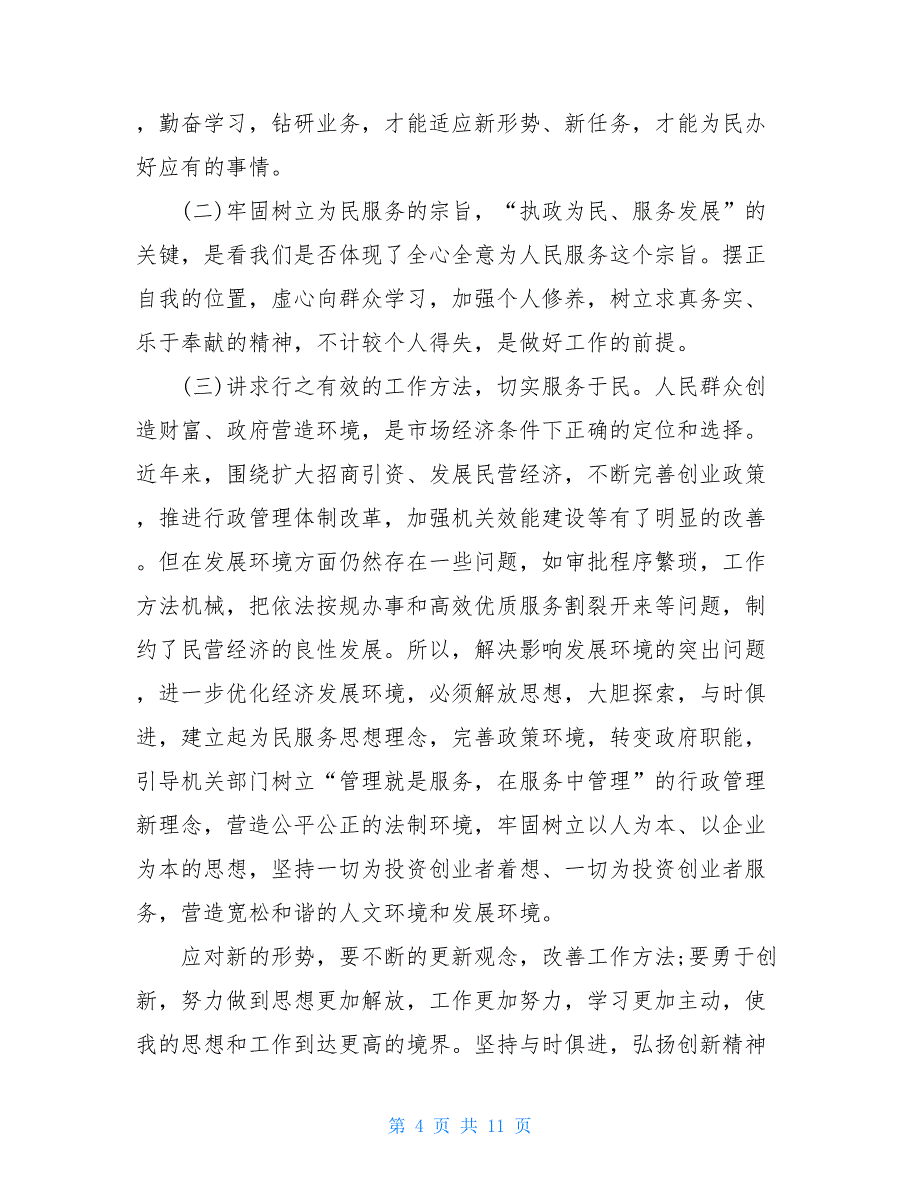 ，勤奋学习，钻研业务，才能适应新形势、新任务，才能为民办好应有的事情。

(二)牢固树立为民服务的宗旨，“执政为民、服务发展”的关键，是看我们是否体现了全心全意为人民服务这个宗旨。摆正自我的位置，虚心向群众学习，加强个人修养，树立求真务实、乐于奉献的精神，不计较个人得失，是做好工作的前提。

(三)讲求行之有效的工作方法，切实服务于民。人民群众创造财富、政府营造环境，是市场经济条件下正确的定位和选择。近年来，围绕扩大招商引资、发展民营经济，不断完善创业政策，推进行政管理体制改革，加强机关效能建设等有了明显的改善。但在发展环境方面仍然存在一些问题，如审批程序繁琐，工作方法机械，把依法按规办事和高效优质服务割裂开来等问题，制约了民营经济的良性发展。所以，解决影响发展环境的突出问题，进一步优化经济发展环境，必须解放思想，大胆探索，与时俱进，建立起为民服务思想理念，完善政策环境，转变政府职能，引导机关部门树立“管理就是服务，在服务中管理”的行政管理新理念，营造公平公正的法制环境，牢固树立以人为本、以企业为本的思想，坚持一切为投资创业者着想、一切为投资创业者服务，营造宽松和谐的人文环境和发展环境。

应对新的形势，要不断的更新观念，改善工作方法;要勇于创新，努力做到思想更加解放，工作更加努力，学习更加主动，使我的思想和工作到达更高的境界。坚持与时俱进，弘扬创新精神

第 4 页 共 11 页